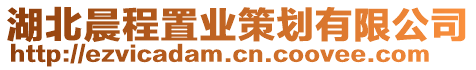 湖北晨程置业策划有限公司
http://ezvicadam.cn.coovee.com